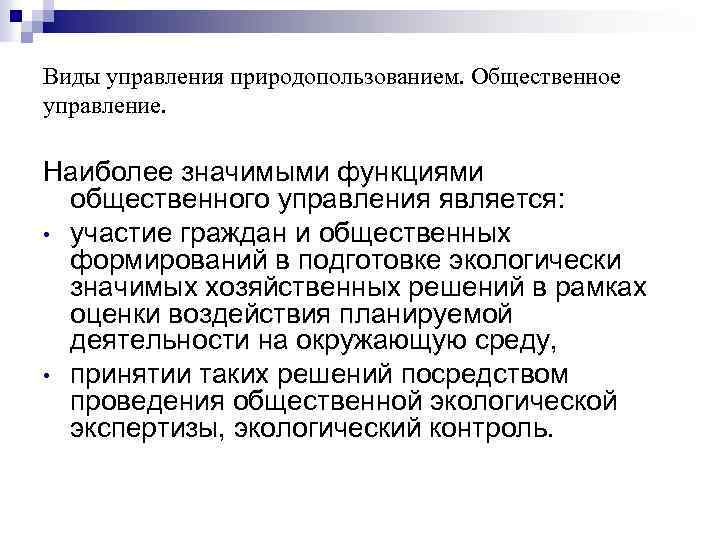 Виды управления природопользованием. Общественное управление.

Наиболее значимыми функциями общественного управления является:

• участие граждан и общественных формирований в подготовке экологически значимых хозяйственных решений в рамках оценки воздействия планируемой деятельности на окружающую среду,
• принятии таких решений посредством проведения общественной экологической экспертизы, экологический контроль.